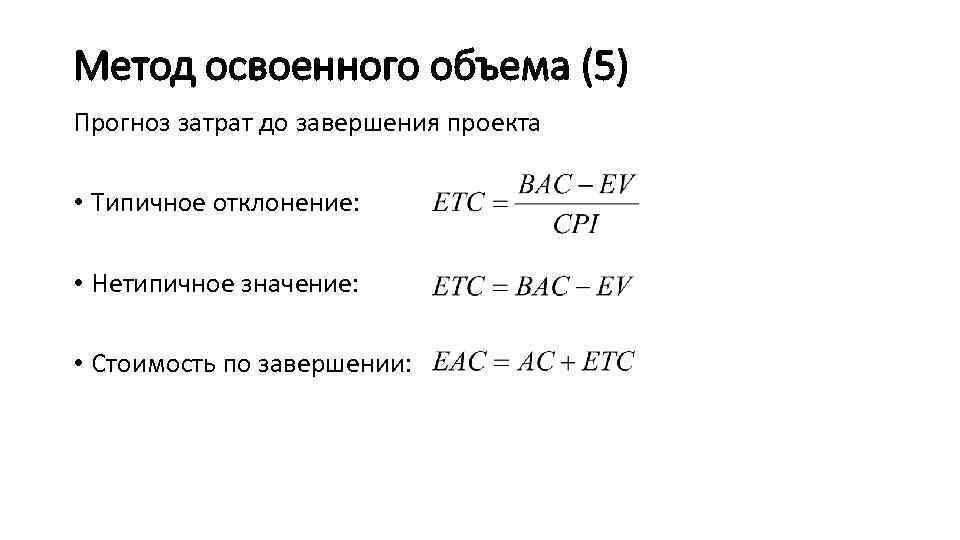 Метод освоенного объема (5)

Прогноз затрат до завершения проекта

• Типичное отклонение: $ETC = \frac{BAC - EV}{CPI}$

• Нетипичное значение: $ETC = BAC - EV$

• Стоимость по завершении: $EAC = AC + ETC$